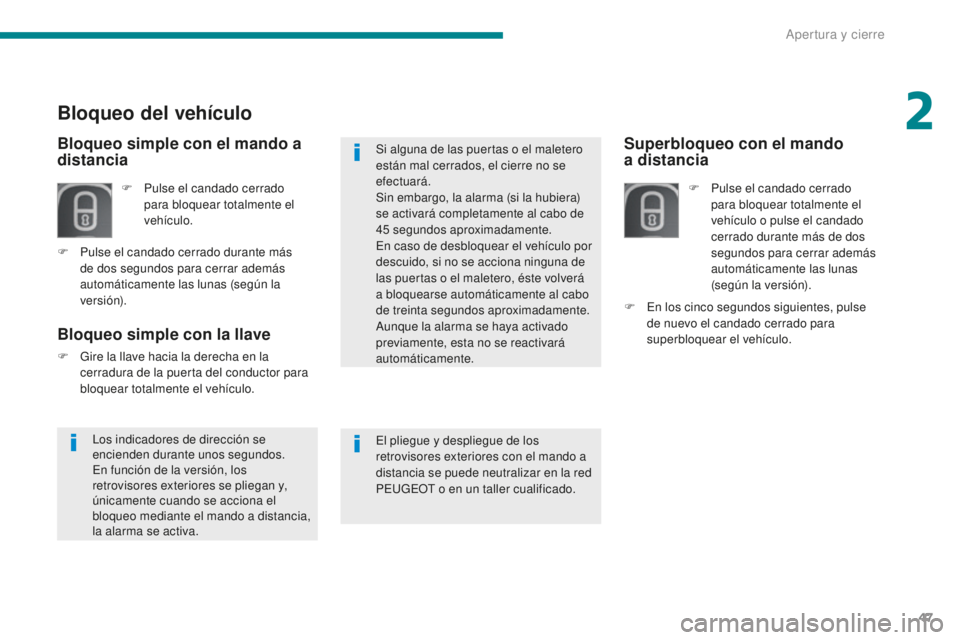 Apertura y cierre

2

Bloqueo del vehículo

Bloqueo simple con el mando a distancia

F Pulse el candado cerrado para bloquear totalmente el vehículo.

F Pulse el candado cerrado durante más de dos segundos para cerrar además automáticamente las lunas (según la versión).

Bloqueo simple con la llave

F Gire la llave hacia la derecha en la cerradura de la puerta del conductor para bloquear totalmente el vehículo.

Los indicadores de dirección se encienden durante unos segundos.
En función de la versión, los retrovisores exteriores se pliegan y, únicamente cuando se acciona el bloqueo mediante el mando a distancia, la alarma se activa.

Si alguna de las puertas o el maletero están mal cerrados, el cierre no se efectuará.
Sin embargo, la alarma (si la hubiera) se activará completamente al cabo de 45 segundos aproximadamente.
En caso de desbloquear el vehículo por descuido, si no se acciona ninguna de las puertas o el maletero, éste volverá a bloquearse automáticamente al cabo de treinta segundos aproximadamente. Aunque la alarma se haya activado previamente, esta no se reactivará automáticamente.

El pliegue y despliegue de los retrovisores exteriores con el mando a distancia se puede neutralizar en la red PEUGEOT o en un taller cualificado.

Superbloqueo con el mando a distancia

F Pulse el candado cerrado para bloquear totalmente el vehículo o pulse el candado cerrado durante más de dos segundos para cerrar además automáticamente las lunas (según la versión).

F En los cinco segundos siguientes, pulse de nuevo el candado cerrado para superbloquear el vehículo.

47

carmanualsonline.info